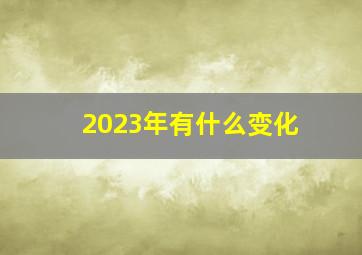 2023年有什么变化